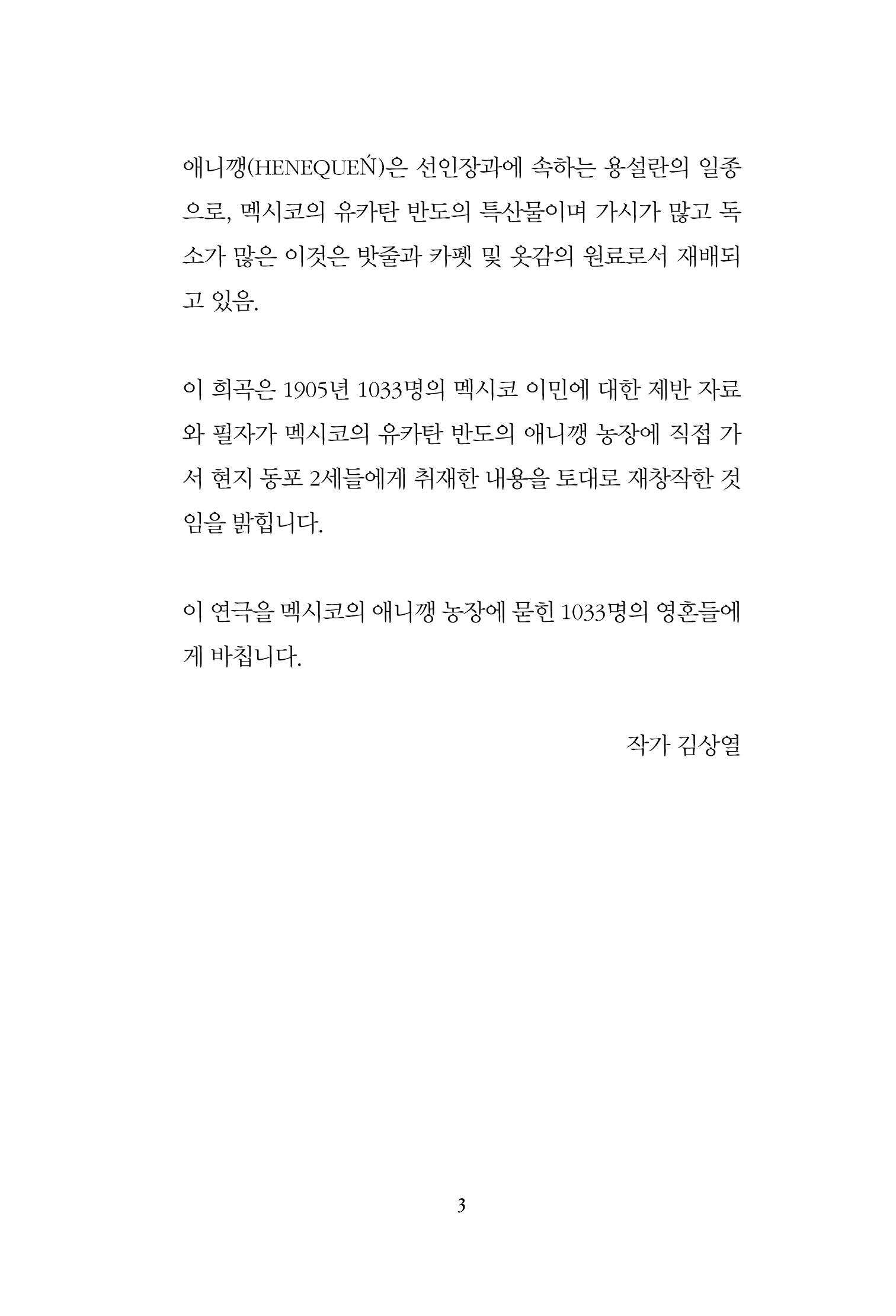 애니깽(HENEQUEŃ)은 선인장과에 속하는 용설란의 일종으로, 멕시코의 유카탄 반도의 특산물이며 가시가 많고 독소가 많은 이것은 밧줄과 카펫 및 옷감의 원료로서 재배되고 있음.

이 희곡은 1905년 1033명의 멕시코 이민에 대한 제반 자료와 필자가 멕시코의 유카탄 반도의 애니깽 농장에 직접 가서 현지 동포 2세들에게 취재한 내용을 토대로 재창작한 것임을 밝힙니다.

이 연극을 멕시코의 애니깽 농장에 묻힌 1033명의 영혼들에게 바칩니다.

작가 김상열

3